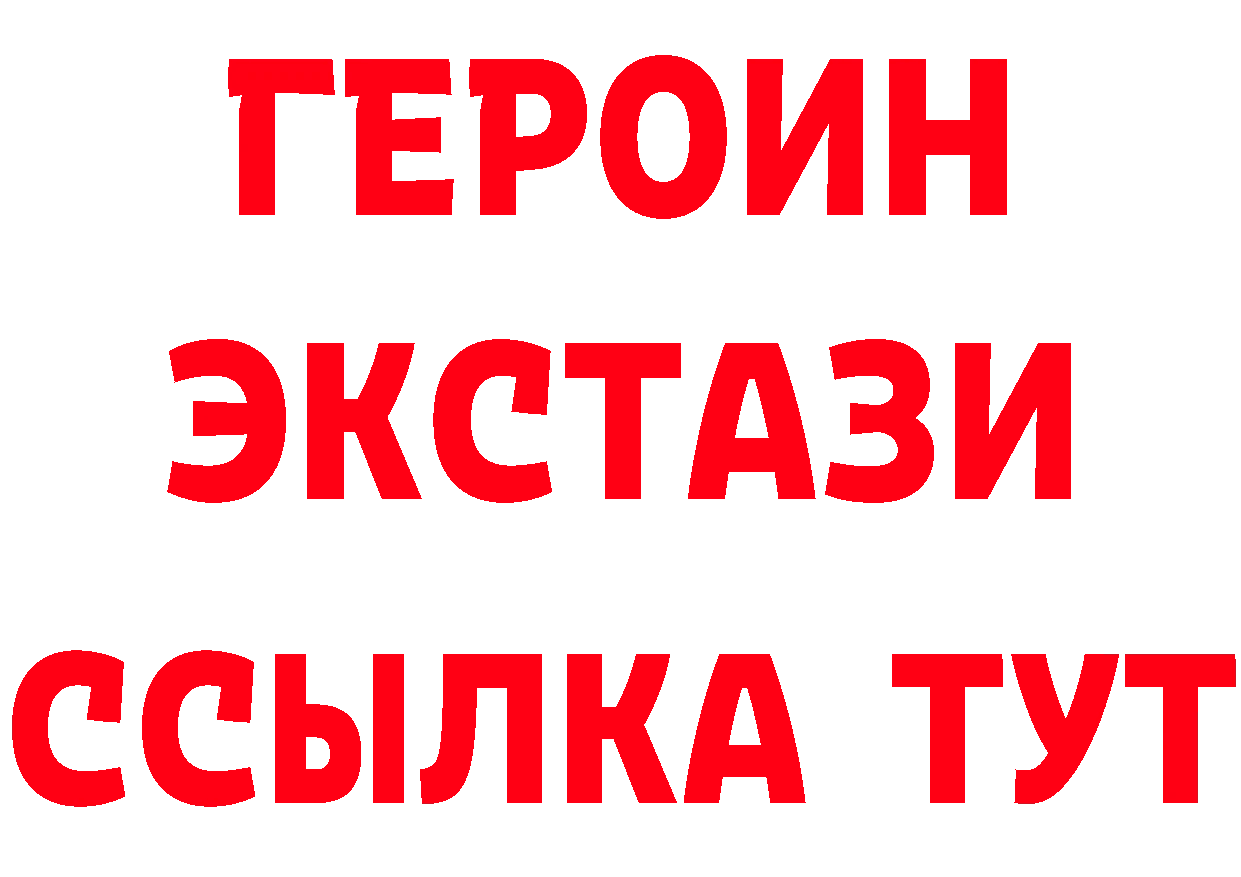 ГЕРОИН
ЭКСТАЗИ
ССЫЛКА ТУТ